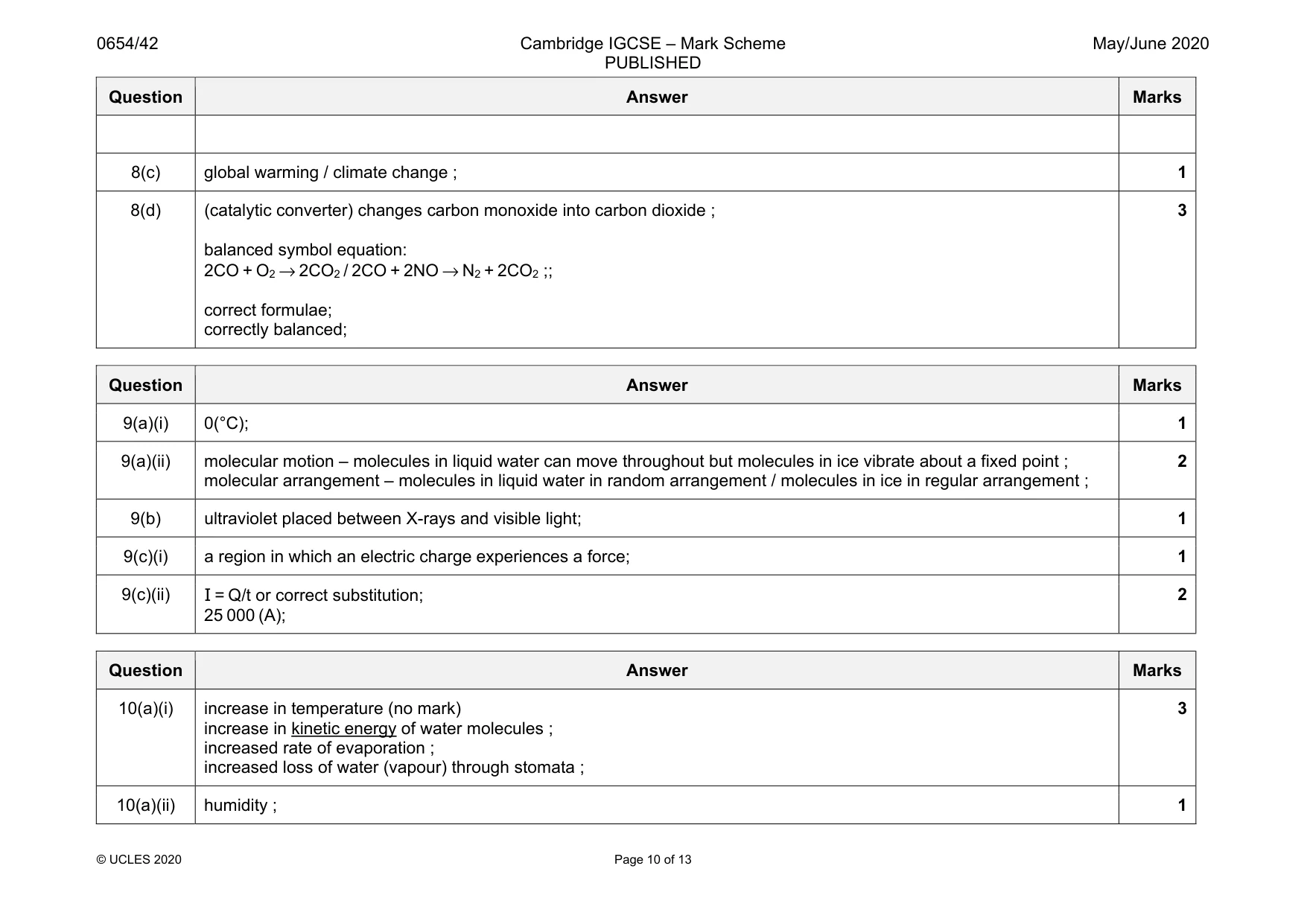 0654/42

Cambridge IGCSE – Mark Scheme
PUBLISHED

May/June 2020

| Question | Answer | Marks |
|---|---|---|
| | | |
| 8(c) | global warming / climate change ; | 1 |
| 8(d) | (catalytic converter) changes carbon monoxide into carbon dioxide ; balanced symbol equation: $2CO + O_2 \rightarrow 2CO_2$ / $2CO + 2NO \rightarrow N_2 + 2CO_2$ ;; correct formulae; correctly balanced; | 3 |

| Question | Answer | Marks |
|---|---|---|
| 9(a)(i) | 0(°C); | 1 |
| 9(a)(ii) | molecular motion – molecules in liquid water can move throughout but molecules in ice vibrate about a fixed point ; molecular arrangement – molecules in liquid water in random arrangement / molecules in ice in regular arrangement ; | 2 |
| 9(b) | ultraviolet placed between X-rays and visible light; | 1 |
| 9(c)(i) | a region in which an electric charge experiences a force; | 1 |
| 9(c)(ii) | I = Q/t or correct substitution; 25 000 (A); | 2 |

| Question | Answer | Marks |
|---|---|---|
| 10(a)(i) | increase in temperature (no mark) increase in kinetic energy of water molecules ; increased rate of evaporation ; increased loss of water (vapour) through stomata ; | 3 |
| 10(a)(ii) | humidity ; | 1 |

© UCLES 2020

Page 10 of 13